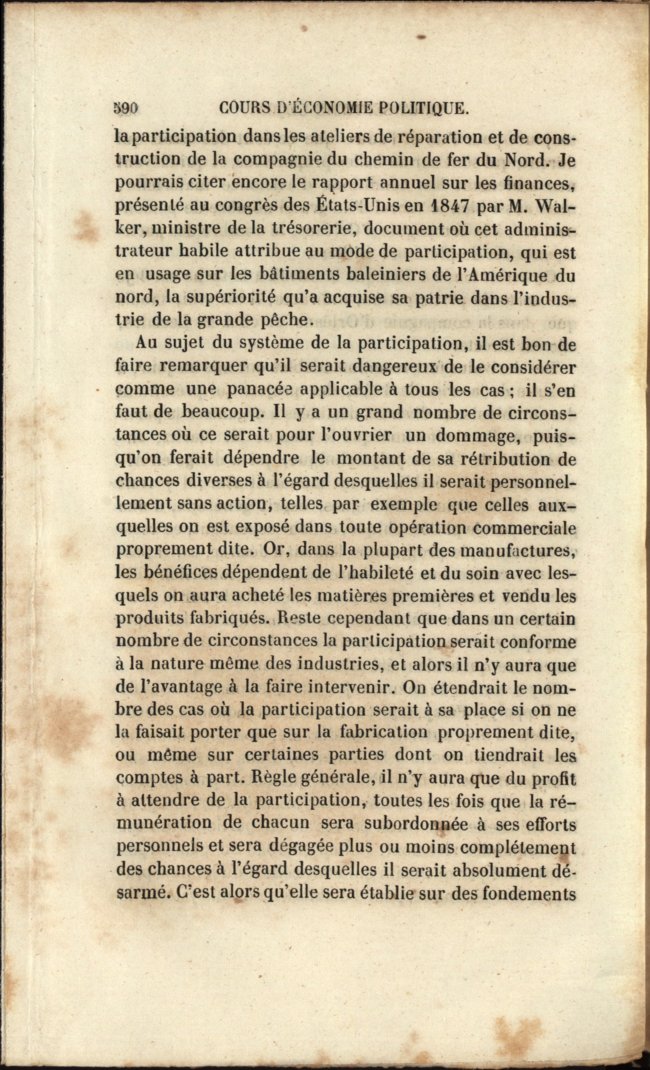 390 COURS D'ÉCONOMIE POLITIQUE.

la participation dans les ateliers de réparation et de construction de la compagnie du chemin de fer du Nord. Je pourrais citer encore le rapport annuel sur les finances, présenté au congrès des États-Unis en 1847 par M. Walker, ministre de la trésorerie, document où cet administrateur habile attribue au mode de participation, qui est en usage sur les bâtiments baleiniers de l'Amérique du nord, la supériorité qu'a acquise sa patrie dans l'industrie de la grande pêche.

Au sujet du système de la participation, il est bon de faire remarquer qu'il serait dangereux de le considérer comme une panacée applicable à tous les cas ; il s'en faut de beaucoup. Il y a un grand nombre de circonstances où ce serait pour l'ouvrier un dommage, puisqu'on ferait dépendre le montant de sa rétribution de chances diverses à l'égard desquelles il serait personnellement sans action, telles par exemple que celles auxquelles on est exposé dans toute opération commerciale proprement dite. Or, dans la plupart des manufactures, les bénéfices dépendent de l'habileté et du soin avec lesquels on aura acheté les matières premières et vendu les produits fabriqués. Reste cependant que dans un certain nombre de circonstances la participation serait conforme à la nature même des industries, et alors il n'y aura que de l'avantage à la faire intervenir. On étendrait le nombre des cas où la participation serait à sa place si on ne la faisait porter que sur la fabrication proprement dite, ou même sur certaines parties dont on tiendrait les comptes à part. Règle générale, il n'y aura que du profit à attendre de la participation, toutes les fois que la rémunération de chacun sera subordonnée à ses efforts personnels et sera dégagée plus ou moins complétement des chances à l'égard desquelles il serait absolument désarmé. C'est alors qu'elle sera établie sur des fondements